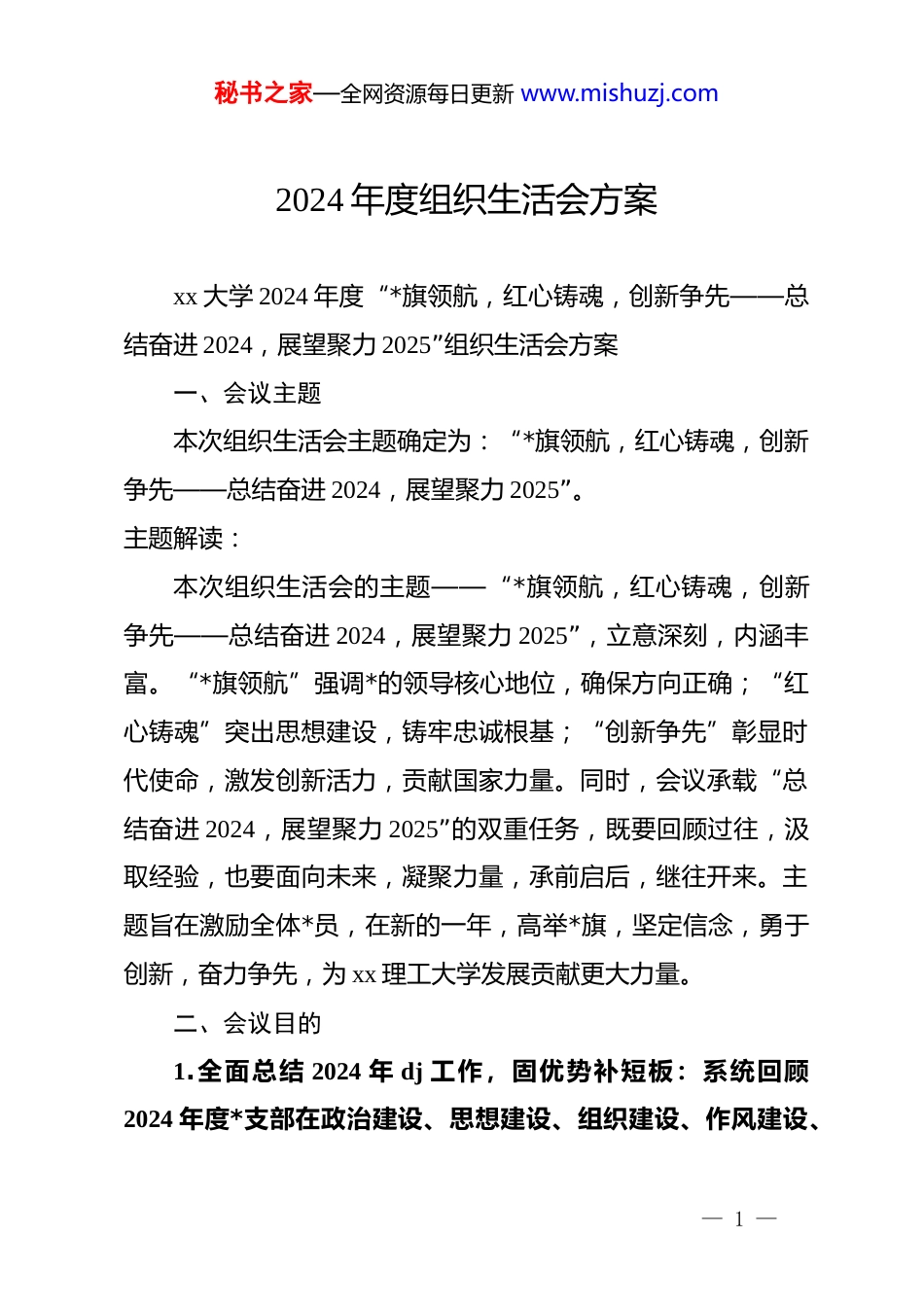 秘书之家—全网资源每日更新 www.mishuzj.com

2024 年度组织生活会方案

xx 大学 2024 年度“*旗领航，红心铸魂，创新争先——总结奋进 2024，展望聚力 2025”组织生活会方案

一、会议主题

本次组织生活会主题确定为：“*旗领航，红心铸魂，创新争先——总结奋进 2024，展望聚力 2025”。

主题解读：

本次组织生活会的主题——“*旗领航，红心铸魂，创新争先——总结奋进 2024，展望聚力 2025”，立意深刻，内涵丰富。“*旗领航”强调*的领导核心地位，确保方向正确；“红心铸魂”突出思想建设，铸牢忠诚根基；“创新争先”彰显时代使命，激发创新活力，贡献国家力量。同时，会议承载“总结奋进 2024，展望聚力 2025”的双重任务，既要回顾过往，汲取经验，也要面向未来，凝聚力量，承前启后，继往开来。主题旨在激励全体*员，在新的一年，高举*旗，坚定信念，勇于创新，奋力争先，为 xx 理工大学发展贡献更大力量。

二、会议目的

1.全面总结 2024 年 dj 工作，固优势补短板：系统回顾 2024 年度*支部在政治建设、思想建设、组织建设、作风建设、

— 1 —